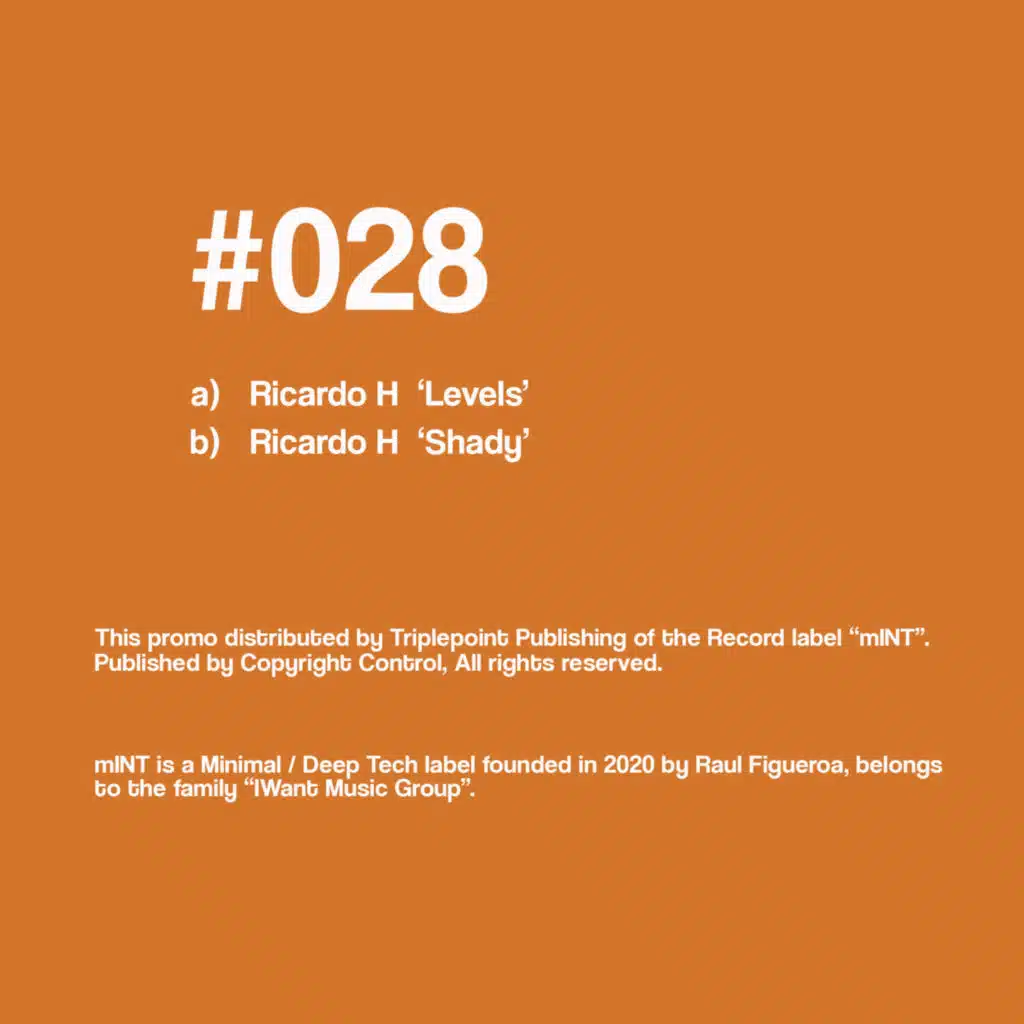 #028

a) Ricardo H 'Levels'
b) Ricardo H 'Shady'

This promo distributed by Triplepoint Publishing of the Record label "mINT". Published by Copyright Control, All rights reserved.

mINT is a Minimal / Deep Tech label founded in 2020 by Raul Figueroa, belongs to the family "IWant Music Group".